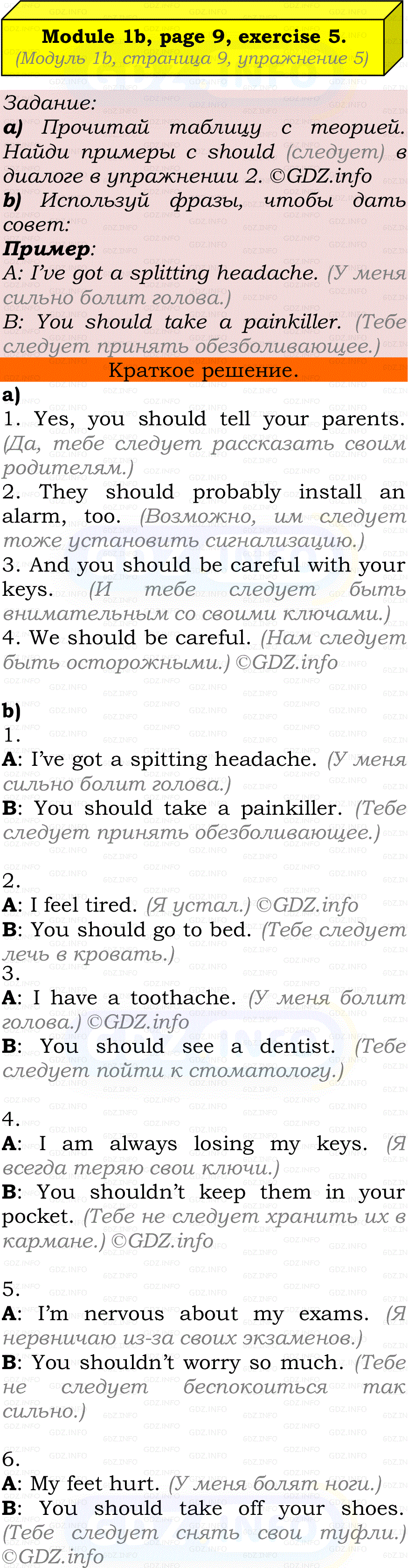 Module 1b, page 9, exercise 5.
(Модуль 1b, страница 9, упражнение 5)

Задание:
a) Прочитай таблицу с теорией. Найди примеры с should (следует) в диалоге в упражнении 2. ©GDZ.info
b) Используй фразы, чтобы дать совет:
Пример:
A: I've got a splitting headache. (У меня сильно болит голова.)
B: You should take a painkiller. (Тебе следует принять обезболивающее.)

Краткое решение.

a)
1. Yes, you should tell your parents. (Да, тебе следует рассказать своим родителям.)
2. They should probably install an alarm, too. (Возможно, им следует тоже установить сигнализацию.)
3. And you should be careful with your keys. (И тебе следует быть внимательным со своими ключами.)
4. We should be careful. (Нам следует быть осторожными.) ©GDZ.info

b)
1.
A: I've got a spitting headache. (У меня сильно болит голова.)
B: You should take a painkiller. (Тебе следует принять обезболивающее.)

2.
A: I feel tired. (Я устал.) ©GDZ.info
B: You should go to bed. (Тебе следует лечь в кровать.)
3.
A: I have a toothache. (У меня болит голова.) ©GDZ.info
B: You should see a dentist. (Тебе следует пойти к стоматологу.)

4.
A: I am always losing my keys. (Я всегда теряю свои ключи.)
B: You shouldn't keep them in your pocket. (Тебе не следует хранить их в кармане.) ©GDZ.info

5.
A: I'm nervous about my exams. (Я нервничаю из-за своих экзаменов.)
B: You shouldn't worry so much. (Тебе не следует беспокоиться так сильно.)

6.
A: My feet hurt. (У меня болят ноги.)
B: You should take off your shoes. (Тебе следует снять свои туфли.)
©GDZ.info

GDZ.INFO